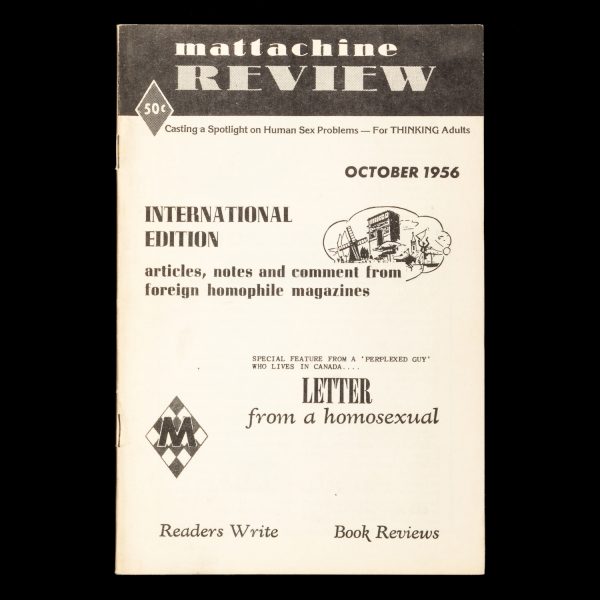 mattachine
REVIEW

50¢

Casting a Spotlight on Human Sex Problems — For THINKING Adults

OCTOBER 1956

INTERNATIONAL EDITION

articles, notes and comment from foreign homophile magazines

SPECIAL FEATURE FROM A 'PERPLEXED GUY' WHO LIVES IN CANADA....

LETTER
from a homosexual

M

Readers Write

Book Reviews